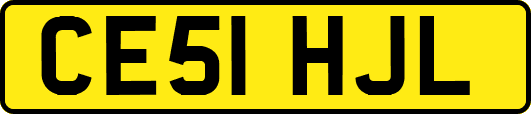 CE51 HJL